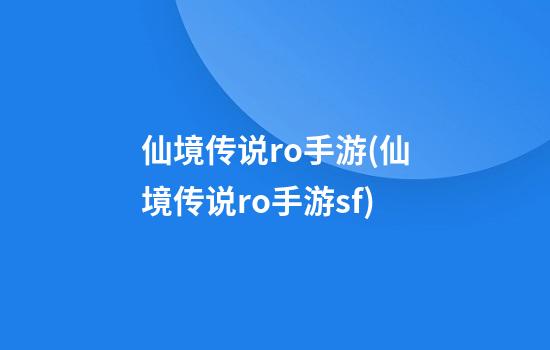 仙境传说ro手游(仙境传说ro手游sf)